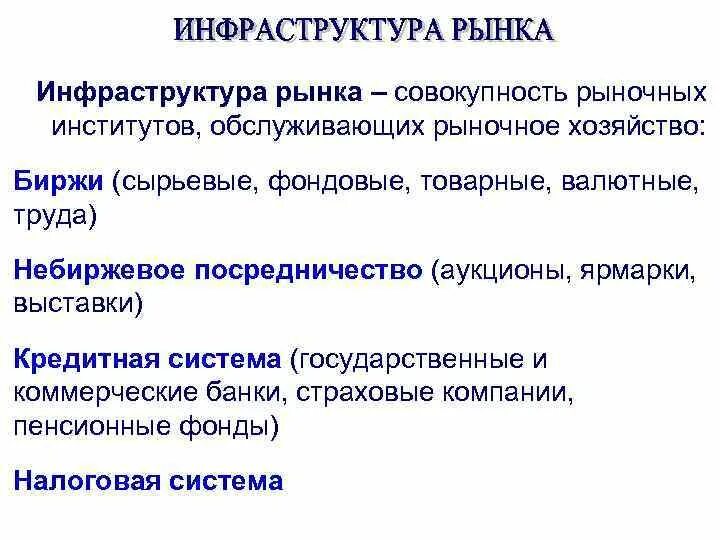 ИНФРАСТРУКТУРА РЫНКА

Инфраструктура рынка – совокупность рыночных институтов, обслуживающих рыночное хозяйство:

Биржи (сырьевые, фондовые, товарные, валютные, труда)

Небиржевое посредничество (аукционы, ярмарки, выставки)

Кредитная система (государственные и коммерческие банки, страховые компании, пенсионные фонды)

Налоговая система